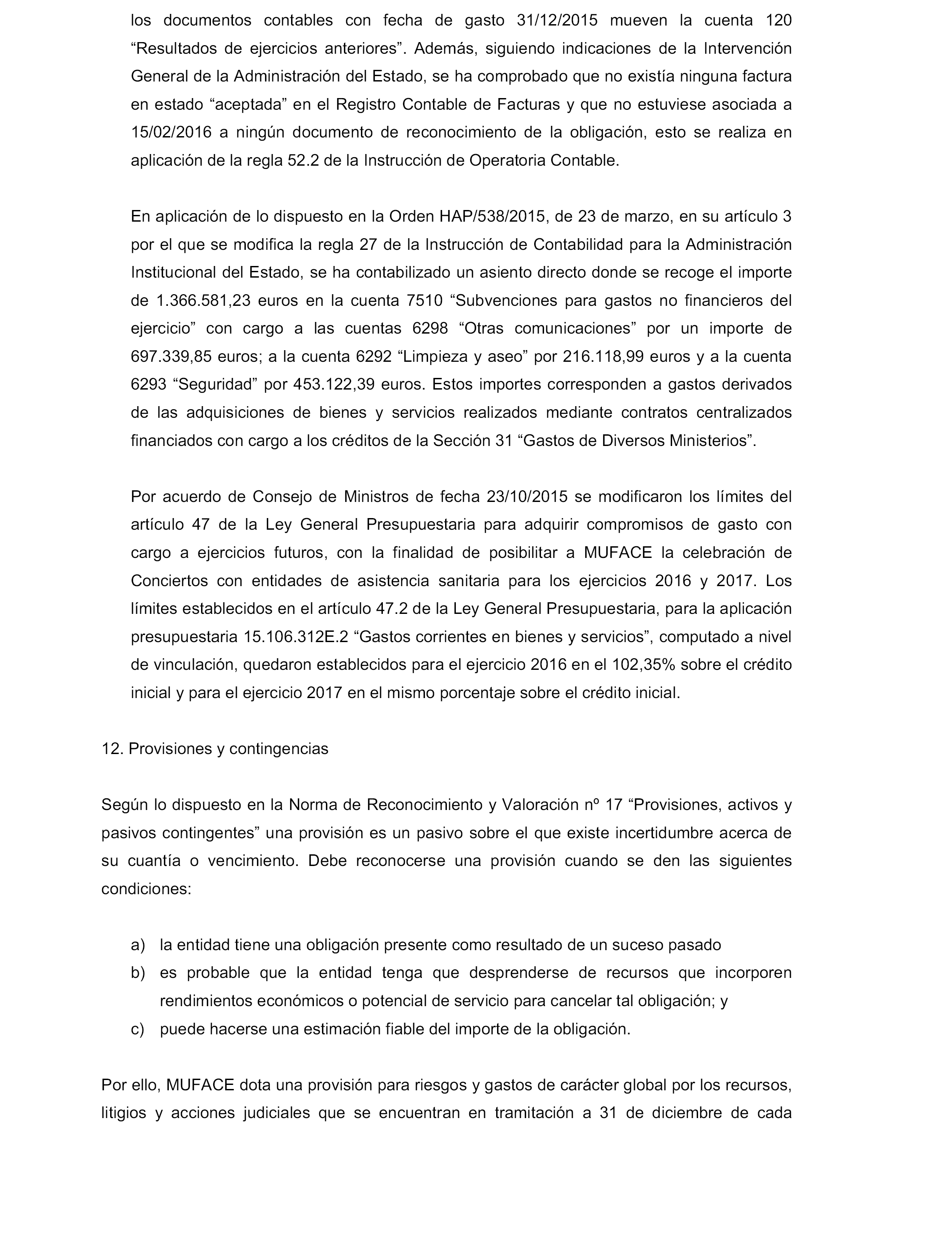 los documentos contables con fecha de gasto 31/12/2015 mueven la cuenta 120 “Resultados de ejercicios anteriores”. Además, siguiendo indicaciones de la Intervención General de la Administración del Estado, se ha comprobado que no existía ninguna factura en estado “aceptada” en el Registro Contable de Facturas y que no estuviese asociada a 15/02/2016 a ningún documento de reconocimiento de la obligación, esto se realiza en aplicación de la regla 52.2 de la Instrucción de Operatoria Contable.

En aplicación de lo dispuesto en la Orden HAP/538/2015, de 23 de marzo, en su artículo 3 por el que se modifica la regla 27 de la Instrucción de Contabilidad para la Administración Institucional del Estado, se ha contabilizado un asiento directo donde se recoge el importe de 1.366.581,23 euros en la cuenta 7510 “Subvenciones para gastos no financieros del ejercicio” con cargo a las cuentas 6298 “Otras comunicaciones” por un importe de 697.339,85 euros; a la cuenta 6292 “Limpieza y aseo” por 216.118,99 euros y a la cuenta 6293 “Seguridad” por 453.122,39 euros. Estos importes corresponden a gastos derivados de las adquisiciones de bienes y servicios realizados mediante contratos centralizados financiados con cargo a los créditos de la Sección 31 “Gastos de Diversos Ministerios”.

Por acuerdo de Consejo de Ministros de fecha 23/10/2015 se modificaron los límites del artículo 47 de la Ley General Presupuestaria para adquirir compromisos de gasto con cargo a ejercicios futuros, con la finalidad de posibilitar a MUFACE la celebración de Conciertos con entidades de asistencia sanitaria para los ejercicios 2016 y 2017. Los límites establecidos en el artículo 47.2 de la Ley General Presupuestaria, para la aplicación presupuestaria 15.106.312E.2 “Gastos corrientes en bienes y servicios”, computado a nivel de vinculación, quedaron establecidos para el ejercicio 2016 en el 102,35% sobre el crédito inicial y para el ejercicio 2017 en el mismo porcentaje sobre el crédito inicial.

12. Provisiones y contingencias

Según lo dispuesto en la Norma de Reconocimiento y Valoración nº 17 “Provisiones, activos y pasivos contingentes” una provisión es un pasivo sobre el que existe incertidumbre acerca de su cuantía o vencimiento. Debe reconocerse una provisión cuando se den las siguientes condiciones:

a) la entidad tiene una obligación presente como resultado de un suceso pasado
b) es probable que la entidad tenga que desprenderse de recursos que incorporen rendimientos económicos o potencial de servicio para cancelar tal obligación; y
c) puede hacerse una estimación fiable del importe de la obligación.

Por ello, MUFACE dota una provisión para riesgos y gastos de carácter global por los recursos, litigios y acciones judiciales que se encuentran en tramitación a 31 de diciembre de cada